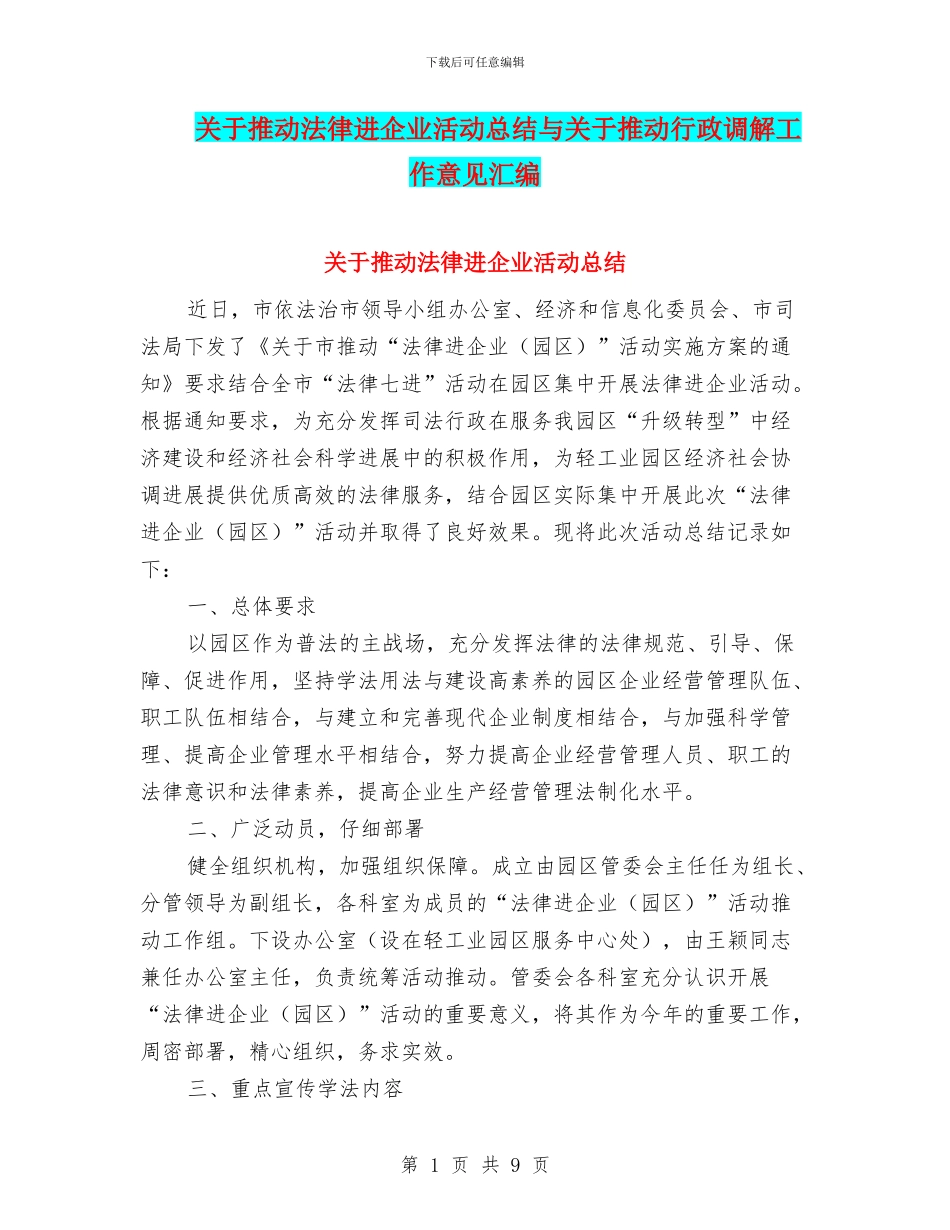 下载后可任意编辑

关于推动法律进企业活动总结与关于推动行政调解工作意见汇编

关于推动法律进企业活动总结

近日，市依法治市领导小组办公室、经济和信息化委员会、市司法局下发了《关于市推动“法律进企业（园区）”活动实施方案的通知》要求结合全市“法律七进”活动在园区集中开展法律进企业活动。根据通知要求，为充分发挥司法行政在服务我园区“升级转型”中经济建设和经济社会科学进展中的积极作用，为轻工业园区经济社会协调进展提供优质高效的法律服务，结合园区实际集中开展此次“法律进企业（园区）”活动并取得了良好效果。现将此次活动总结记录如下：

一、总体要求

以园区作为普法的主战场，充分发挥法律的法律规范、引导、保障、促进作用，坚持学法用法与建设高素养的园区企业经营管理队伍、职工队伍相结合，与建立和完善现代企业制度相结合，与加强科学管理、提高企业管理水平相结合，努力提高企业经营管理人员、职工的法律意识和法律素养，提高企业生产经营管理法制化水平。

二、广泛动员，仔细部署

健全组织机构，加强组织保障。成立由园区管委会主任任为组长、分管领导为副组长，各科室为成员的“法律进企业（园区）”活动推动工作组。下设办公室（设在轻工业园区服务中心处），由王颖同志兼任办公室主任，负责统筹活动推动。管委会各科室充分认识开展“法律进企业（园区）”活动的重要意义，将其作为今年的重要工作，周密部署，精心组织，务求实效。

三、重点宣传学法内容

第 1 页 共 9 页